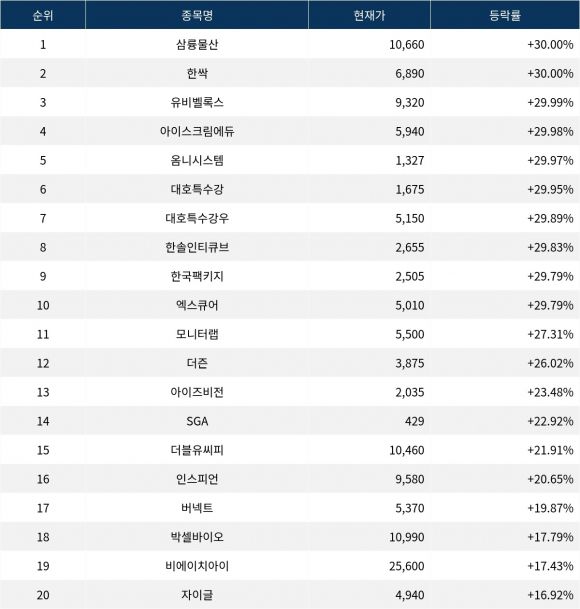 | 순위 | 종목명 | 현재가 | 등락률 |
|---|---|---|---|
| 1 | 삼륭물산 | 10,660 | +30.00% |
| 2 | 한싹 | 6,890 | +30.00% |
| 3 | 유비벨록스 | 9,320 | +29.99% |
| 4 | 아이스크림에듀 | 5,940 | +29.98% |
| 5 | 옴니시스템 | 1,327 | +29.97% |
| 6 | 대호특수강 | 1,675 | +29.95% |
| 7 | 대호특수강우 | 5,150 | +29.89% |
| 8 | 한솔인티큐브 | 2,655 | +29.83% |
| 9 | 한국팩키지 | 2,505 | +29.79% |
| 10 | 엑스큐어 | 5,010 | +29.79% |
| 11 | 모니터랩 | 5,500 | +27.31% |
| 12 | 더즌 | 3,875 | +26.02% |
| 13 | 아이즈비전 | 2,035 | +23.48% |
| 14 | SGA | 429 | +22.92% |
| 15 | 더블유씨피 | 10,460 | +21.91% |
| 16 | 인스피언 | 9,580 | +20.65% |
| 17 | 버넥트 | 5,370 | +19.87% |
| 18 | 박셀바이오 | 10,990 | +17.79% |
| 19 | 비에이치아이 | 25,600 | +17.43% |
| 20 | 자이글 | 4,940 | +16.92% |